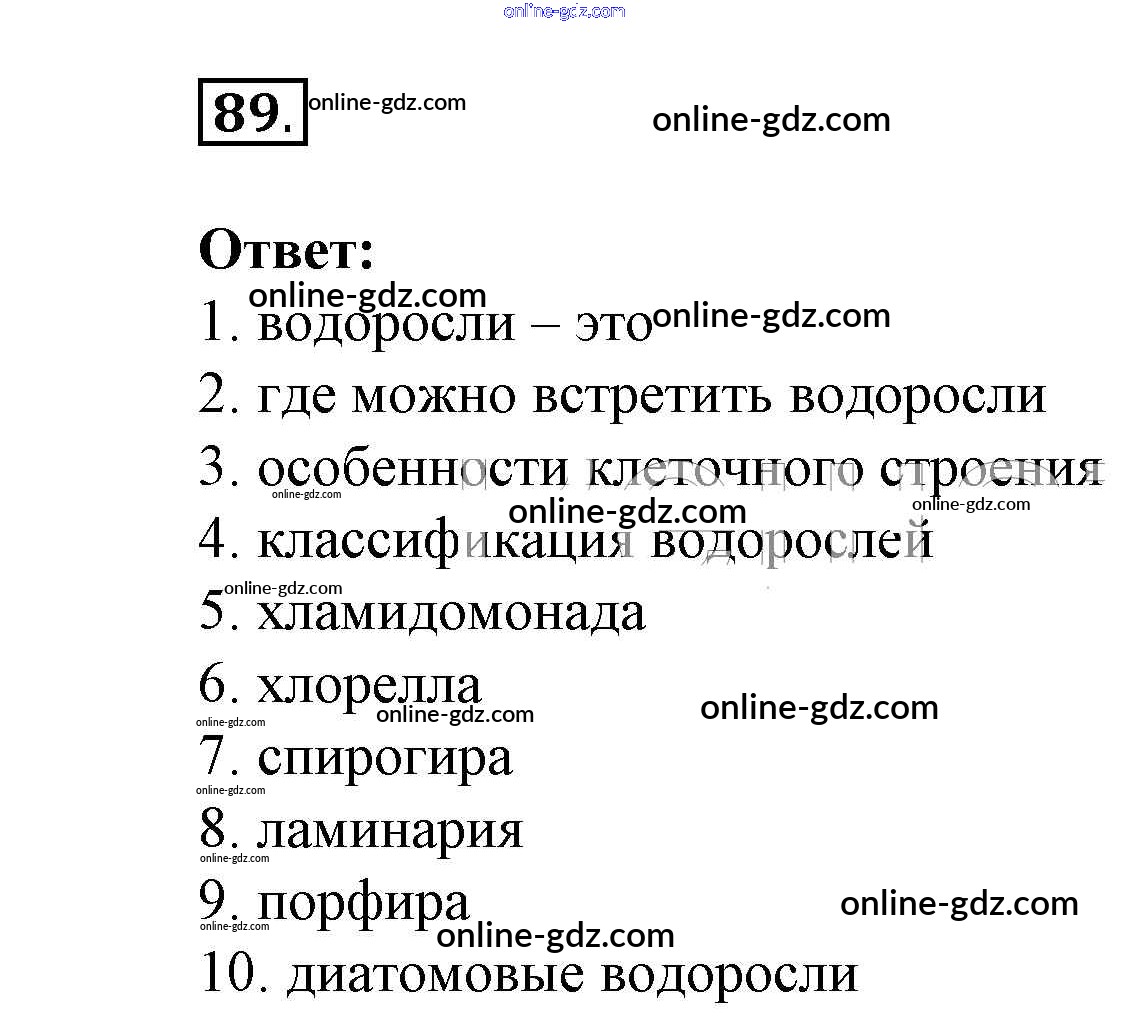 online-gdz.com

89. online-gdz.com

online-gdz.com

Ответ:

online-gdz.com

1. водоросли – это online-gdz.com

2. где можно встретить водоросли

3. особенности клеточного строения

online-gdz.com online-gdz.com online-gdz.com

4. классификация водорослей

online-gdz.com

5. хламидомонада

6. хлорелла

online-gdz.com online-gdz.com online-gdz.com

7. спирогира

online-gdz.com

8. ламинария

online-gdz.com

9. порфира online-gdz.com

online-gdz.com online-gdz.com

10. диатомовые водоросли